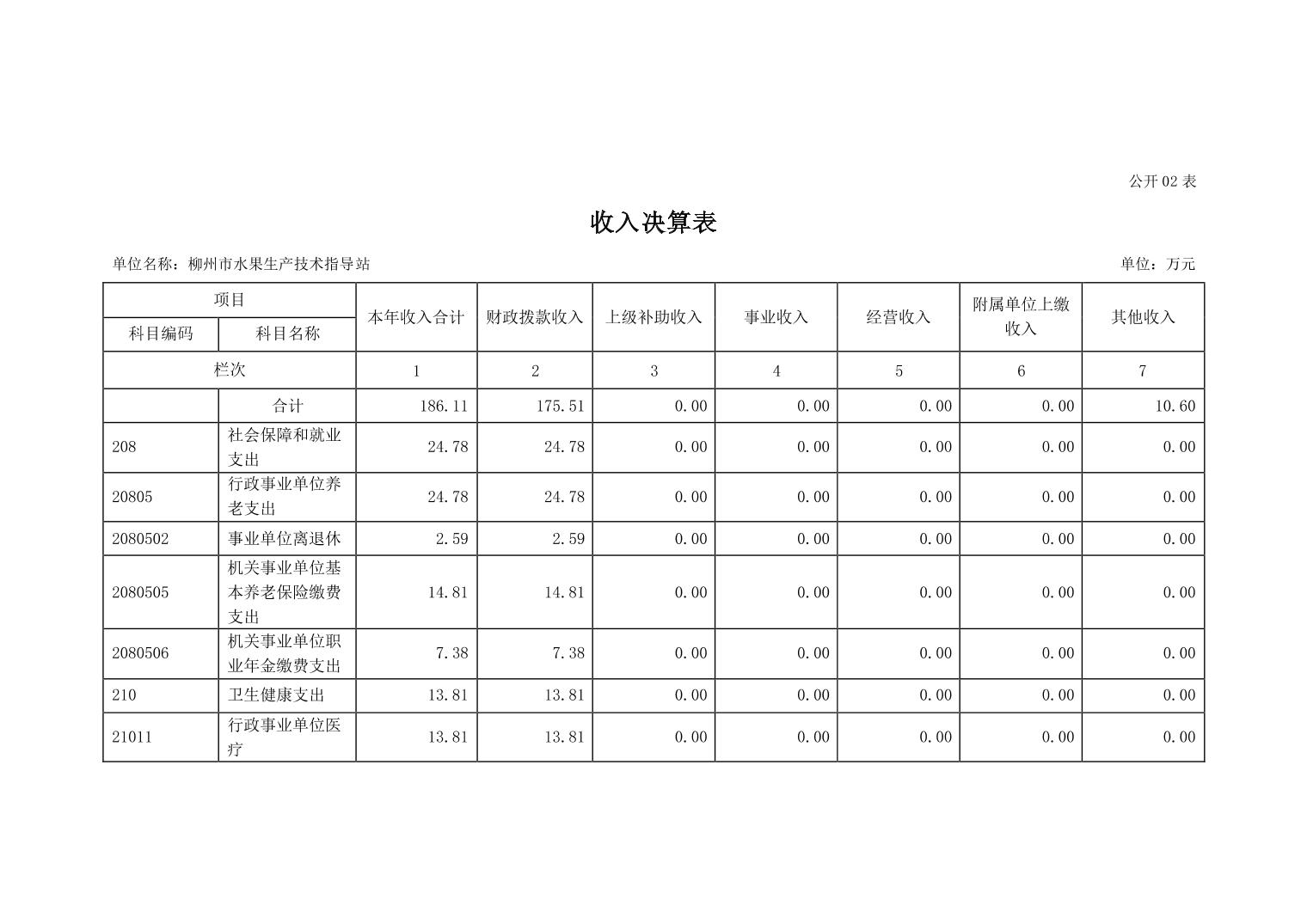 公开 02 表

收入决算表

单位名称：柳州市水果生产技术指导站

单位：万元

| 项目 | | 本年收入合计 | 财政拨款收入 | 上级补助收入 | 事业收入 | 经营收入 | 附属单位上缴收入 | 其他收入 |
|---|---|---|---|---|---|---|---|---|
| 科目编码 | 科目名称 | | | | | | | |
| 栏次 | | 1 | 2 | 3 | 4 | 5 | 6 | 7 |
| | 合计 | 186.11 | 175.51 | 0.00 | 0.00 | 0.00 | 0.00 | 10.60 |
| 208 | 社会保障和就业支出 | 24.78 | 24.78 | 0.00 | 0.00 | 0.00 | 0.00 | 0.00 |
| 20805 | 行政事业单位养老支出 | 24.78 | 24.78 | 0.00 | 0.00 | 0.00 | 0.00 | 0.00 |
| 2080502 | 事业单位离退休 | 2.59 | 2.59 | 0.00 | 0.00 | 0.00 | 0.00 | 0.00 |
| 2080505 | 机关事业单位基本养老保险缴费支出 | 14.81 | 14.81 | 0.00 | 0.00 | 0.00 | 0.00 | 0.00 |
| 2080506 | 机关事业单位职业年金缴费支出 | 7.38 | 7.38 | 0.00 | 0.00 | 0.00 | 0.00 | 0.00 |
| 210 | 卫生健康支出 | 13.81 | 13.81 | 0.00 | 0.00 | 0.00 | 0.00 | 0.00 |
| 21011 | 行政事业单位医疗 | 13.81 | 13.81 | 0.00 | 0.00 | 0.00 | 0.00 | 0.00 |